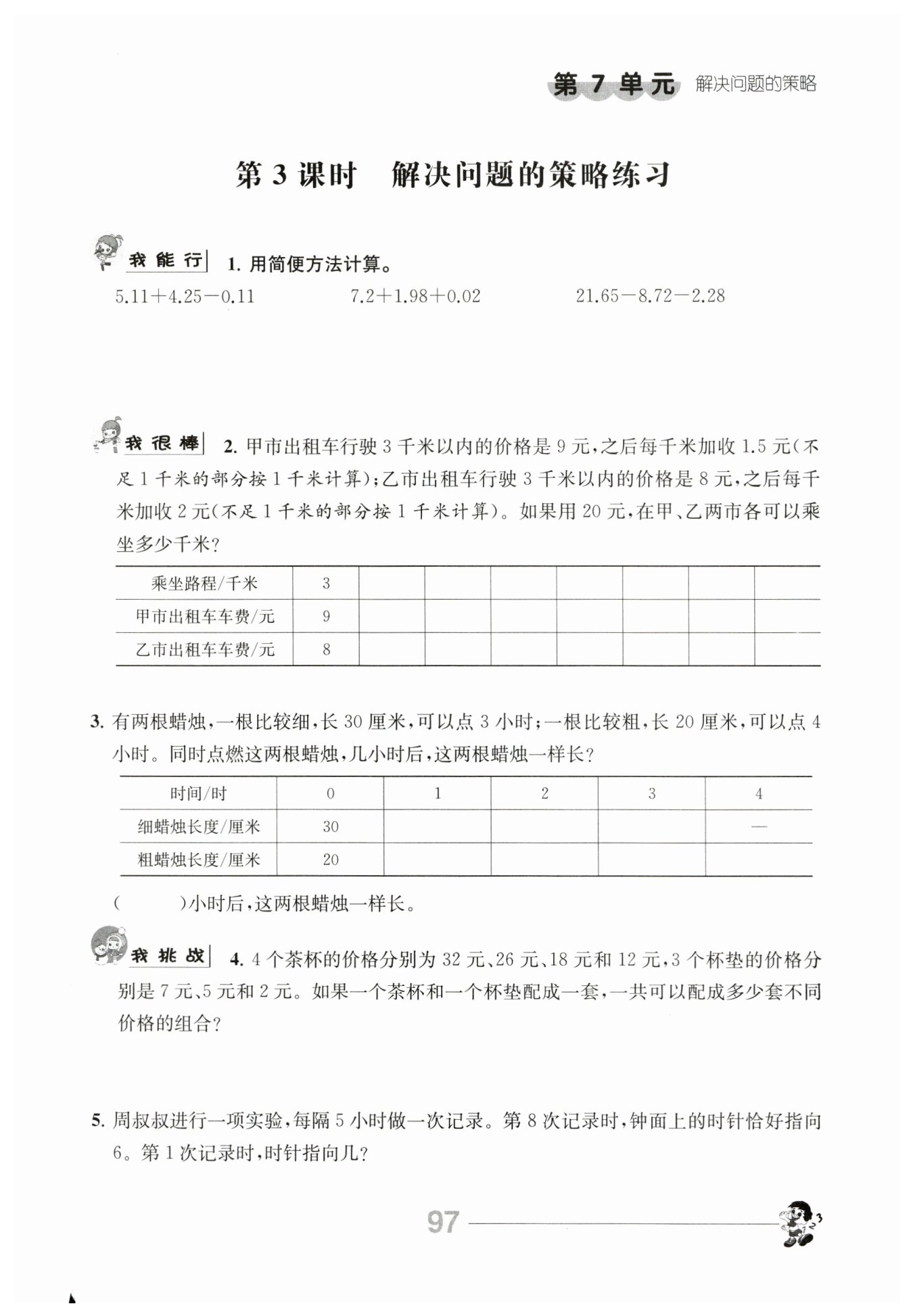 第 7 单元 解决问题的策略

第 3 课时 解决问题的策略练习

我能行 1. 用简便方法计算。

$5.11+4.25-0.11$　　$7.2+1.98+0.02$　　$21.65-8.72-2.28$

我很棒 2. 甲市出租车行驶 3 千米以内的价格是 9 元，之后每千米加收 1.5 元（不足 1 千米的部分按 1 千米计算）；乙市出租车行驶 3 千米以内的价格是 8 元，之后每千米加收 2 元（不足 1 千米的部分按 1 千米计算）。如果用 20 元，在甲、乙两市各可以乘坐多少千米？

| 乘坐路程/千米 | 3 | | | | | | | |
|---|---|---|---|---|---|---|---|---|
| 甲市出租车车费/元 | 9 | | | | | | | |
| 乙市出租车车费/元 | 8 | | | | | | | |

3. 有两根蜡烛，一根比较细，长 30 厘米，可以点 3 小时；一根比较粗，长 20 厘米，可以点 4 小时。同时点燃这两根蜡烛，几小时后，这两根蜡烛一样长？

| 时间/时 | 0 | 1 | 2 | 3 | 4 |
|---|---|---|---|---|---|
| 细蜡烛长度/厘米 | 30 | | | | — |
| 粗蜡烛长度/厘米 | 20 | | | | |

（　　）小时后，这两根蜡烛一样长。

我挑战 4. 4 个茶杯的价格分别为 32 元、26 元、18 元和 12 元，3 个杯垫的价格分别是 7 元、5 元和 2 元。如果一个茶杯和一个杯垫配成一套，一共可以配成多少套不同价格的组合？

5. 周叔叔进行一项实验，每隔 5 小时做一次记录。第 8 次记录时，钟面上的时针恰好指向 6。第 1 次记录时，时针指向几？

97